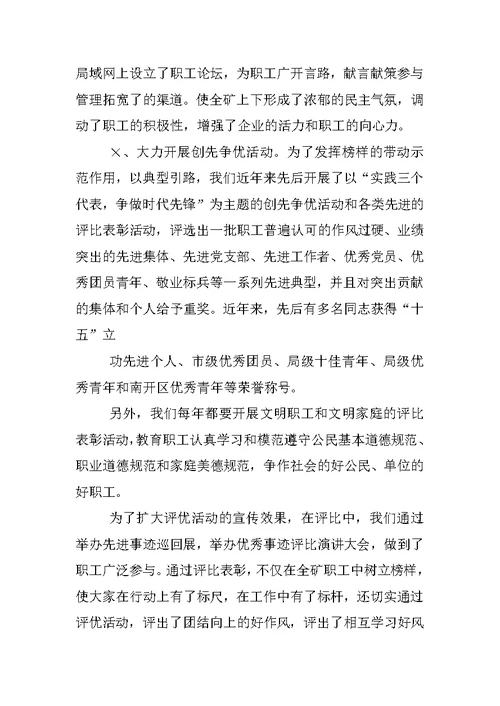 局域网上设立了职工论坛，为职工广开言路，献言献策参与管理拓宽了的渠道。使全矿上下形成了浓郁的民主气氛，调动了职工的积极性，增强了企业的活力和职工的向心力。

×、大力开展创先争优活动。为了发挥榜样的带动示范作用，以典型引路，我们近年来先后开展了以“实践三个代表，争做时代先锋”为主题的创先争优活动和各类先进的评比表彰活动，评选出一批职工普遍认可的作风过硬、业绩突出的先进集体、先进党支部、先进工作者、优秀党员、优秀团员青年、敬业标兵等一系列先进典型，并且对突出贡献的集体和个人给予重奖。近年来，先后有多名同志获得“十五”立

功先进个人、市级优秀团员、局级十佳青年、局级优秀青年和南开区优秀青年等荣誉称号。

另外，我们每年都要开展文明职工和文明家庭的评比表彰活动，教育职工认真学习和模范遵守公民基本道德规范、职业道德规范和家庭美德规范，争作社会的好公民、单位的好职工。

为了扩大评优活动的宣传效果，在评比中，我们通过举办先进事迹巡回展，举办优秀事迹评比演讲大会，做到了职工广泛参与。通过评比表彰，不仅在全矿职工中树立榜样，使大家在行动上有了标尺，在工作中有了标杆，还切实通过评优活动，评出了团结向上的好作风，评出了相互学习好风